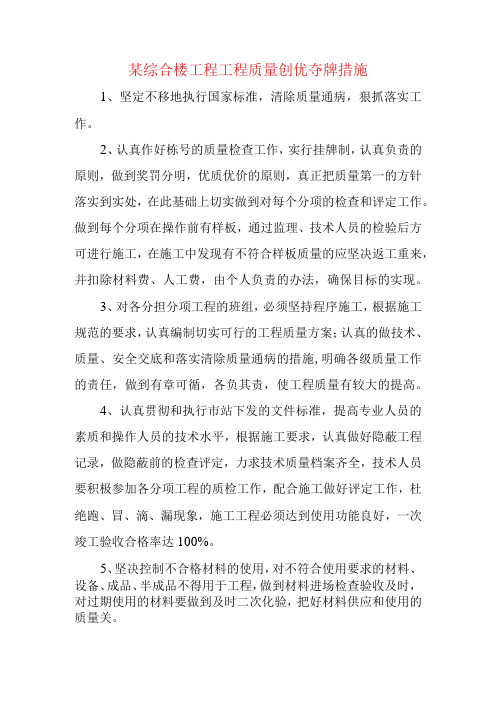 某综合楼工程工程质量创优夺牌措施

1、坚定不移地执行国家标准，清除质量通病，狠抓落实工作。

2、认真作好栋号的质量检查工作，实行挂牌制，认真负责的原则，做到奖罚分明，优质优价的原则，真正把质量第一的方针落实到实处，在此基础上切实做到对每个分项的检查和评定工作。做到每个分项在操作前有样板，通过监理、技术人员的检验后方可进行施工，在施工中发现有不符合样板质量的应坚决返工重来，并扣除材料费、人工费，由个人负责的办法，确保目标的实现。

3、对各分担分项工程的班组，必须坚持程序施工，根据施工规范的要求，认真编制切实可行的工程质量方案；认真的做技术、质量、安全交底和落实清除质量通病的措施，明确各级质量工作的责任，做到有章可循，各负其责，使工程质量有较大的提高。

4、认真贯彻和执行市站下发的文件标准，提高专业人员的素质和操作人员的技术水平，根据施工要求，认真做好隐蔽工程记录，做隐蔽前的检查评定，力求技术质量档案齐全，技术人员要积极参加各分项工程的质检工作，配合施工做好评定工作，杜绝跑、冒、滴、漏现象，施工工程必须达到使用功能良好，一次竣工验收合格率达 100%。

5、坚决控制不合格材料的使用，对不符合使用要求的材料、设备、成品、半成品不得用于工程，做到材料进场检查验收及时，对过期使用的材料要做到及时二次化验，把好材料供应和使用的质量关。